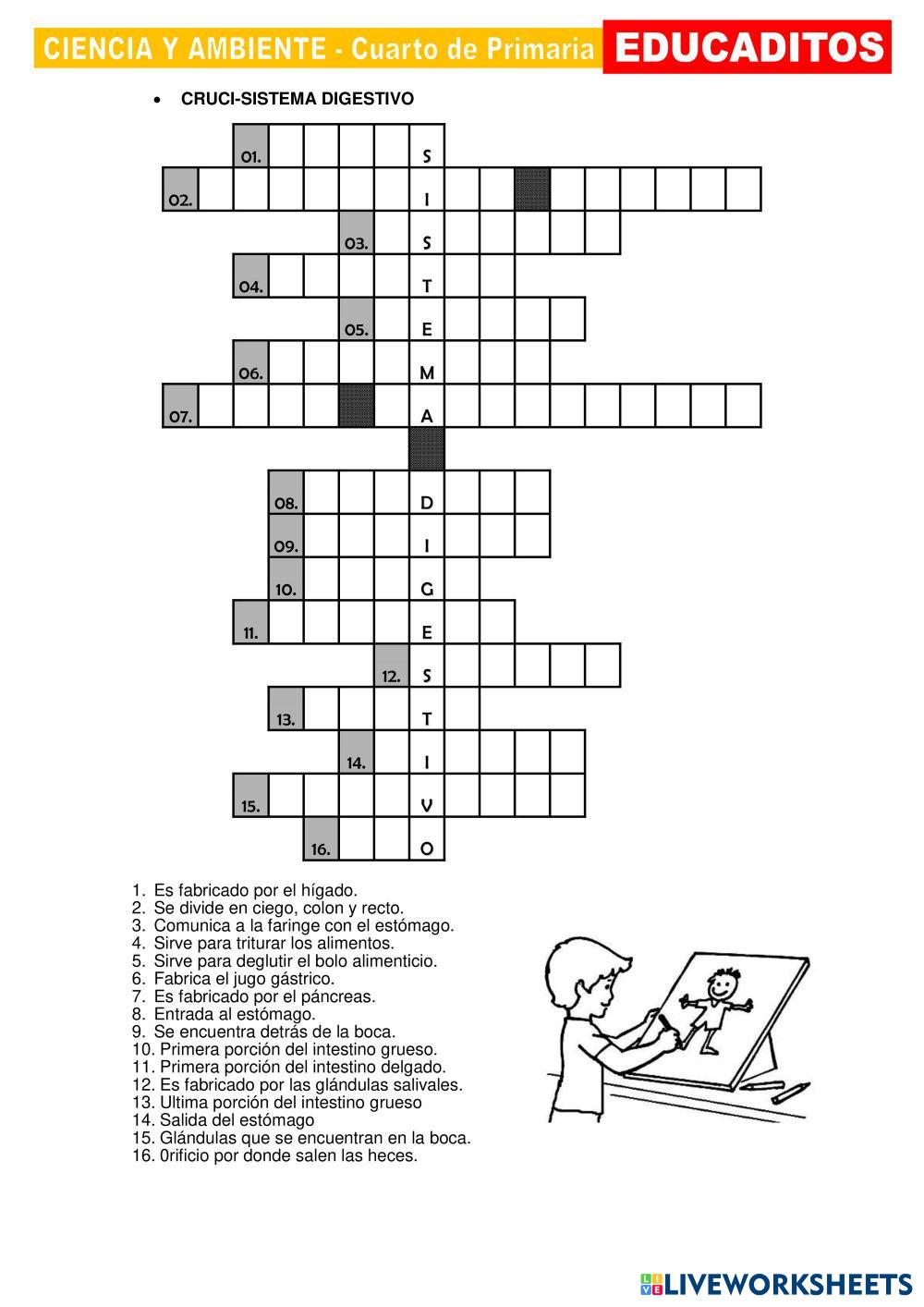 CIENCIA Y AMBIENTE - Cuarto de Primaria EDUCADITOS

• CRUCI-SISTEMA DIGESTIVO

01. S
02. I
03. S
04. T
05. E
06. M
07. A
08. D
09. I
10. G
11. E
12. S
13. T
14. I
15. V
16. O

1. Es fabricado por el hígado.
2. Se divide en ciego, colon y recto.
3. Comunica a la faringe con el estómago.
4. Sirve para triturar los alimentos.
5. Sirve para deglutir el bolo alimenticio.
6. Fabrica el jugo gástrico.
7. Es fabricado por el páncreas.
8. Entrada al estómago.
9. Se encuentra detrás de la boca.
10. Primera porción del intestino grueso.
11. Primera porción del intestino delgado.
12. Es fabricado por las glándulas salivales.
13. Ultima porción del intestino grueso
14. Salida del estómago
15. Glándulas que se encuentran en la boca.
16. 0rificio por donde salen las heces.

LIVEWORKSHEETS